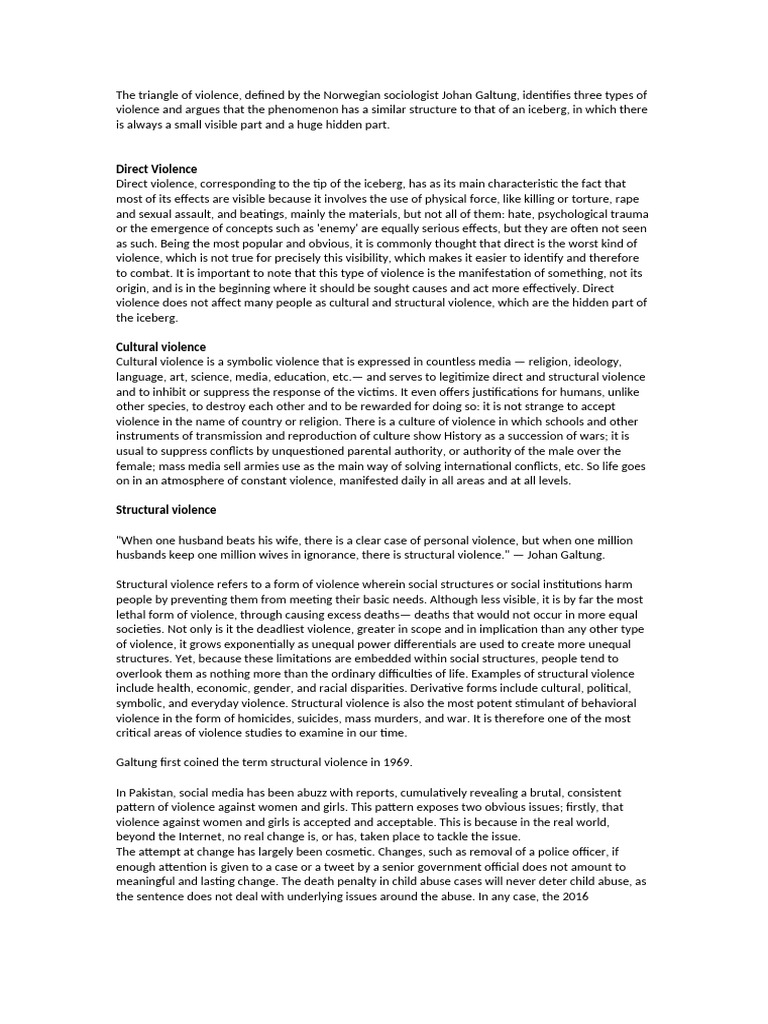 The triangle of violence, defined by the Norwegian sociologist Johan Galtung, identifies three types of violence and argues that the phenomenon has a similar structure to that of an iceberg, in which there is always a small visible part and a huge hidden part.

Direct Violence
Direct violence, corresponding to the tip of the iceberg, has as its main characteristic the fact that most of its effects are visible because it involves the use of physical force, like killing or torture, rape and sexual assault, and beatings, mainly the materials, but not all of them: hate, psychological trauma or the emergence of concepts such as 'enemy' are equally serious effects, but they are often not seen as such. Being the most popular and obvious, it is commonly thought that direct is the worst kind of violence, which is not true for precisely this visibility, which makes it easier to identify and therefore to combat. It is important to note that this type of violence is the manifestation of something, not its origin, and is in the beginning where it should be sought causes and act more effectively. Direct violence does not affect many people as cultural and structural violence, which are the hidden part of the iceberg.

Cultural violence
Cultural violence is a symbolic violence that is expressed in countless media — religion, ideology, language, art, science, media, education, etc.— and serves to legitimize direct and structural violence and to inhibit or suppress the response of the victims. It even offers justifications for humans, unlike other species, to destroy each other and to be rewarded for doing so: it is not strange to accept violence in the name of country or religion. There is a culture of violence in which schools and other instruments of transmission and reproduction of culture show History as a succession of wars; it is usual to suppress conflicts by unquestioned parental authority, or authority of the male over the female; mass media sell armies use as the main way of solving international conflicts, etc. So life goes on in an atmosphere of constant violence, manifested daily in all areas and at all levels.

Structural violence

"When one husband beats his wife, there is a clear case of personal violence, but when one million husbands keep one million wives in ignorance, there is structural violence." — Johan Galtung.

Structural violence refers to a form of violence wherein social structures or social institutions harm people by preventing them from meeting their basic needs. Although less visible, it is by far the most lethal form of violence, through causing excess deaths— deaths that would not occur in more equal societies. Not only is it the deadliest violence, greater in scope and in implication than any other type of violence, it grows exponentially as unequal power differentials are used to create more unequal structures. Yet, because these limitations are embedded within social structures, people tend to overlook them as nothing more than the ordinary difficulties of life. Examples of structural violence include health, economic, gender, and racial disparities. Derivative forms include cultural, political, symbolic, and everyday violence. Structural violence is also the most potent stimulant of behavioral violence in the form of homicides, suicides, mass murders, and war. It is therefore one of the most critical areas of violence studies to examine in our time.

Galtung first coined the term structural violence in 1969.

In Pakistan, social media has been abuzz with reports, cumulatively revealing a brutal, consistent pattern of violence against women and girls. This pattern exposes two obvious issues; firstly, that violence against women and girls is accepted and acceptable. This is because in the real world, beyond the Internet, no real change is, or has, taken place to tackle the issue.
The attempt at change has largely been cosmetic. Changes, such as removal of a police officer, if enough attention is given to a case or a tweet by a senior government official does not amount to meaningful and lasting change. The death penalty in child abuse cases will never deter child abuse, as the sentence does not deal with underlying issues around the abuse. In any case, the 2016